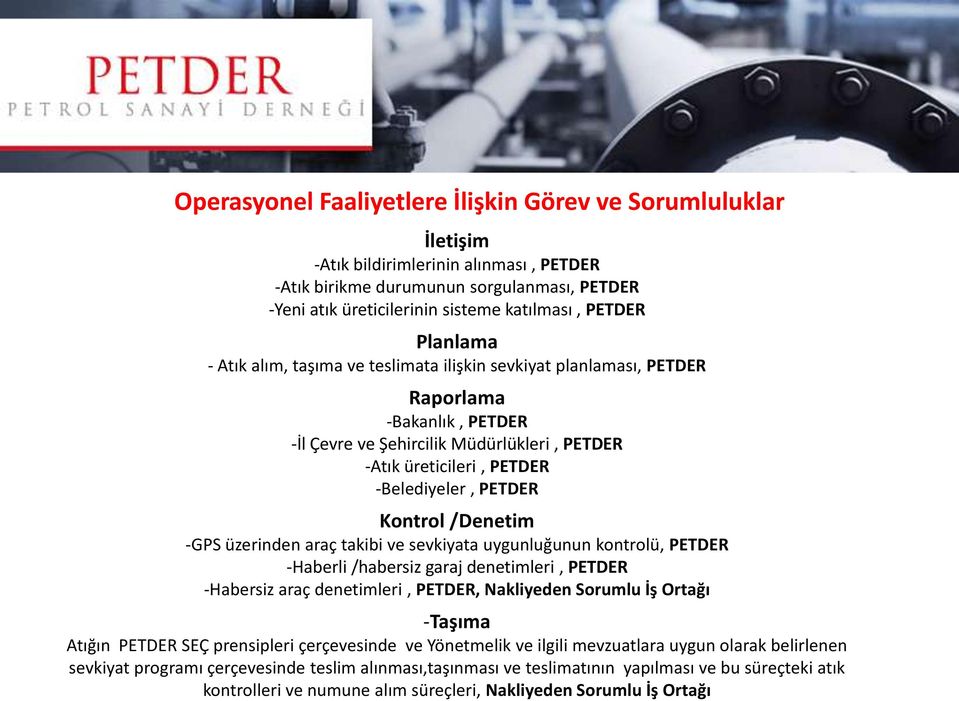 PETDER
PETROL SANAYİ DERNEĞİ

Operasyonel Faaliyetlere İlişkin Görev ve Sorumluluklar

İletişim
-Atık bildirimlerinin alınması , PETDER
-Atık birikme durumunun sorgulanması, PETDER
-Yeni atık üreticilerinin sisteme katılması , PETDER

Planlama
- Atık alım, taşıma ve teslimata ilişkin sevkiyat planlaması, PETDER

Raporlama
-Bakanlık , PETDER
-İl Çevre ve Şehircilik Müdürlükleri , PETDER
-Atık üreticileri , PETDER
-Belediyeler , PETDER

Kontrol /Denetim
-GPS üzerinden araç takibi ve sevkiyata uygunluğunun kontrolü, PETDER
-Haberli /habersiz garaj denetimleri , PETDER
-Habersiz araç denetimleri , PETDER, Nakliyeden Sorumlu İş Ortağı

-Taşıma
Atığın PETDER SEÇ prensipleri çerçevesinde ve Yönetmelik ve ilgili mevzuatlara uygun olarak belirlenen sevkiyat programı çerçevesinde teslim alınması,taşınması ve teslimatının yapılması ve bu süreçteki atık kontrolleri ve numune alım süreçleri, Nakliyeden Sorumlu İş Ortağı